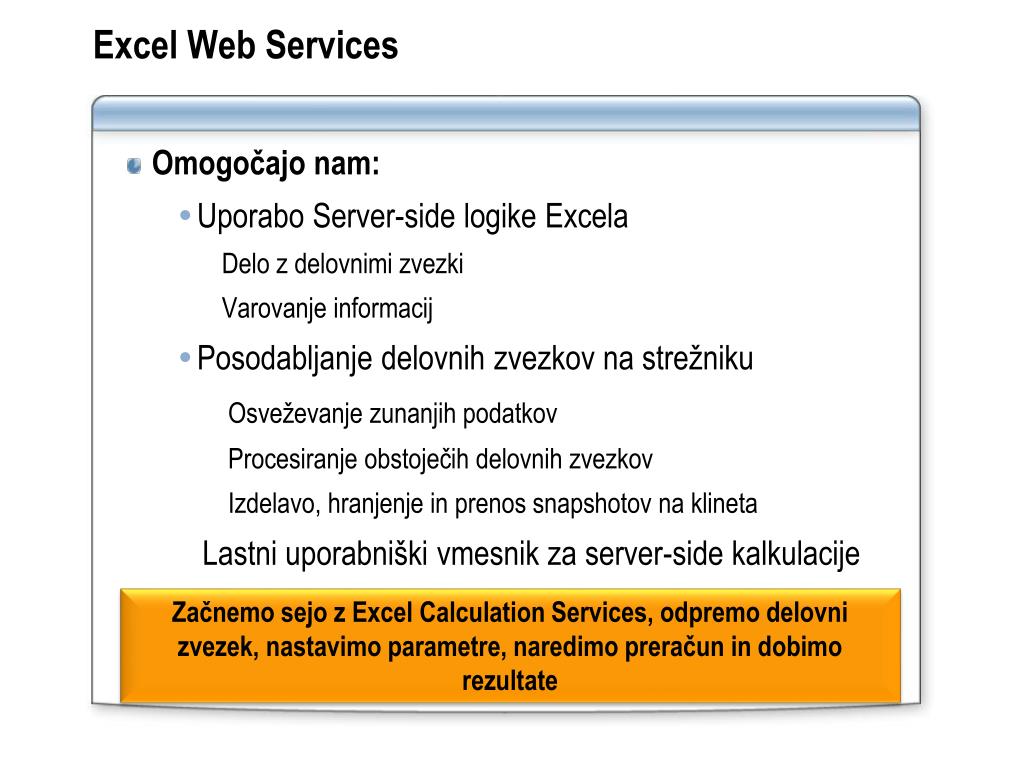 Excel Web Services

Omogočajo nam:

Uporabo Server-side logike Excela

Delo z delovnimi zvezki

Varovanje informacij

Posodabljanje delovnih zvezkov na strežniku

Osveževanje zunanjih podatkov

Procesiranje obstoječih delovnih zvezkov

Izdelavo, hranjenje in prenos snapshotov na klineta

Lastni uporabniški vmesnik za server-side kalkulacije

Začnemo sejo z Excel Calculation Services, odpremo delovni zvezek, nastavimo parametre, naredimo preračun in dobimo rezultate